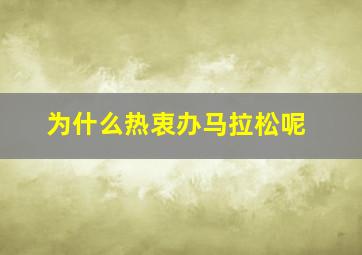 为什么热衷办马拉松呢